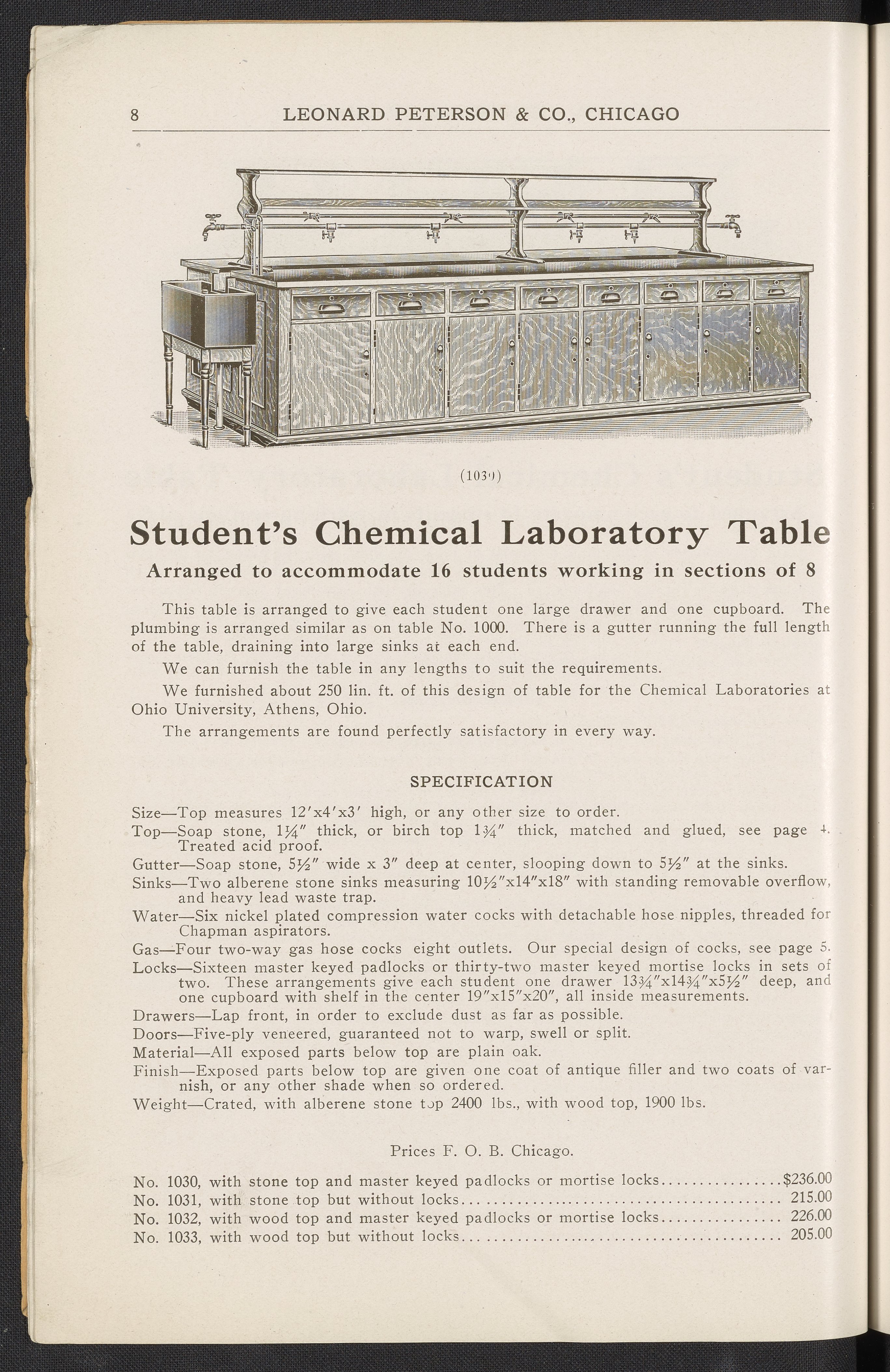 8 LEONARD PETERSON & CO., CHICAGO

(1030)

Student's Chemical Laboratory Table

Arranged to accommodate 16 students working in sections of 8

This table is arranged to give each student one large drawer and one cupboard. The plumbing is arranged similar as on table No. 1000. There is a gutter running the full length of the table, draining into large sinks at each end.

We can furnish the table in any lengths to suit the requirements.

We furnished about 250 lin. ft. of this design of table for the Chemical Laboratories at Ohio University, Athens, Ohio.

The arrangements are found perfectly satisfactory in every way.

SPECIFICATION

Size—Top measures 12'x4'x3' high, or any other size to order.

Top—Soap stone, 1¼" thick, or birch top 1¾" thick, matched and glued, see page 4. Treated acid proof.

Gutter—Soap stone, 5½" wide x 3" deep at center, slooping down to 5½" at the sinks.

Sinks—Two alberene stone sinks measuring 10½"x14"x18" with standing removable overflow, and heavy lead waste trap.

Water—Six nickel plated compression water cocks with detachable hose nipples, threaded for Chapman aspirators.

Gas—Four two-way gas hose cocks eight outlets. Our special design of cocks, see page 5.

Locks—Sixteen master keyed padlocks or thirty-two master keyed mortise locks in sets of two. These arrangements give each student one drawer 13¾"x14¾"x5½" deep, and one cupboard with shelf in the center 19"x15"x20", all inside measurements.

Drawers—Lap front, in order to exclude dust as far as possible.

Doors—Five-ply veneered, guaranteed not to warp, swell or split.

Material—All exposed parts below top are plain oak.

Finish—Exposed parts below top are given one coat of antique filler and two coats of varnish, or any other shade when so ordered.

Weight—Crated, with alberene stone top 2400 lbs., with wood top, 1900 lbs.

Prices F. O. B. Chicago.

No. 1030, with stone top and master keyed padlocks or mortise locks................$236.00
No. 1031, with stone top but without locks.......................................... 215.00
No. 1032, with wood top and master keyed padlocks or mortise locks................ 226.00
No. 1033, with wood top but without locks.......................................... 205.00